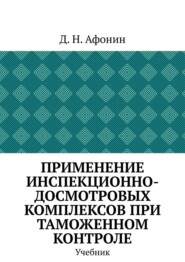 Д. Н. Афонин

ПРИМЕНЕНИЕ ИНСПЕКЦИОННО-ДОСМОТРОВЫХ КОМПЛЕКСОВ ПРИ ТАМОЖЕННОМ КОНТРОЛЕ

Учебник